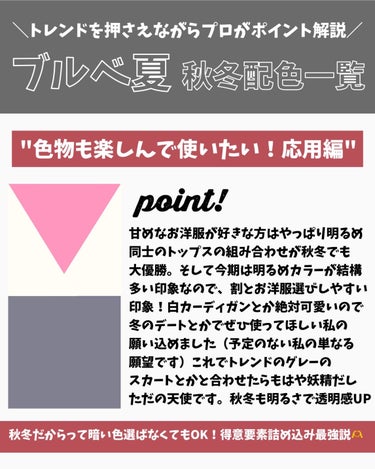 ＼トレンドを押さえながらプロがポイント解説／

ブルベ夏 秋冬配色一覧

"色物も楽しんで使いたい！応用編"

point!

甘めなお洋服が好きな方はやっぱり明るめ同士のトップスの組み合わせが秋冬でも大優勝。そして今期は明るめカラーが結構多い印象なので、割とお洋服選びしやすい印象！白カーディガンとか絶対可愛いので冬のデートとかでぜひ使ってほしい私の願い込めました（予定のない私の単なる願望です）これでトレンドのグレーのスカートとかと合わせたらもはや妖精だしただの天使です。秋冬も明るさで透明感UP

秋冬だからって暗い色選ばなくてもOK！得意要素詰め込み最強説